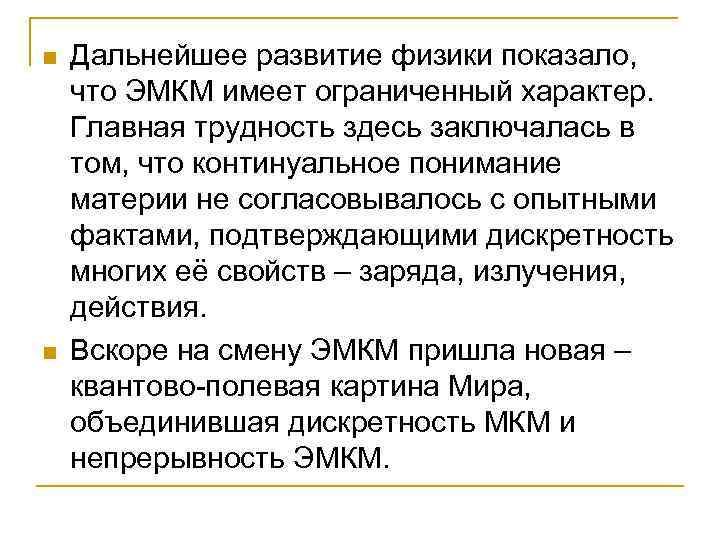 Дальнейшее развитие физики показало, что ЭМКМ имеет ограниченный характер. Главная трудность здесь заключалась в том, что континуальное понимание материи не согласовывалось с опытными фактами, подтверждающими дискретность многих её свойств – заряда, излучения, действия.

Вскоре на смену ЭМКМ пришла новая – квантово-полевая картина Мира, объединившая дискретность МКМ и непрерывность ЭМКМ.